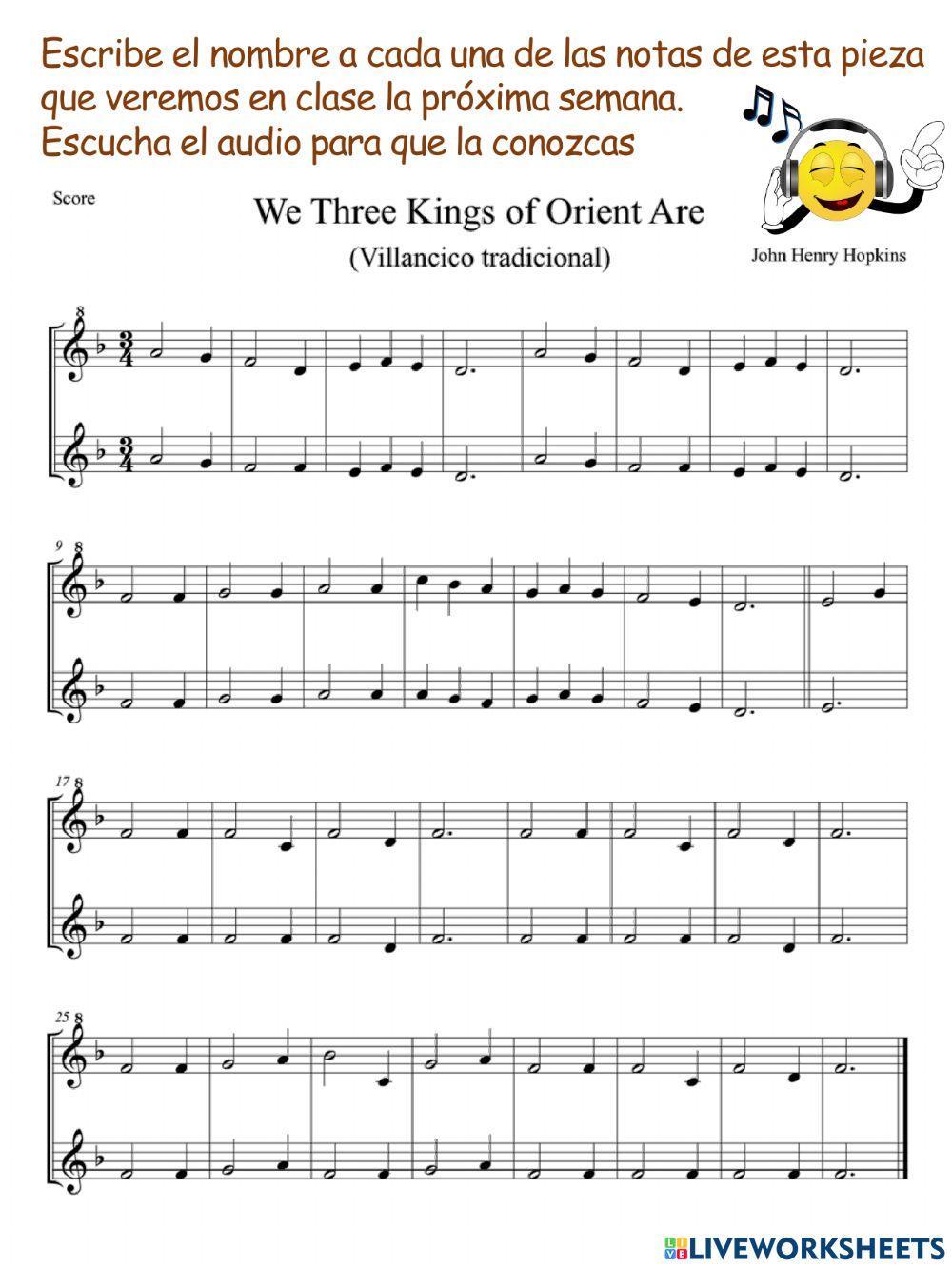 Escribe el nombre a cada una de las notas de esta pieza que veremos en clase la próxima semana.
Escucha el audio para que la conozcas

Score

We Three Kings of Orient Are
(Villancico tradicional)

John Henry Hopkins

8
$\frac{3}{4}$
$\frac{3}{4}$

9
8

17
8

25
8

LIVEWORKSHEETS